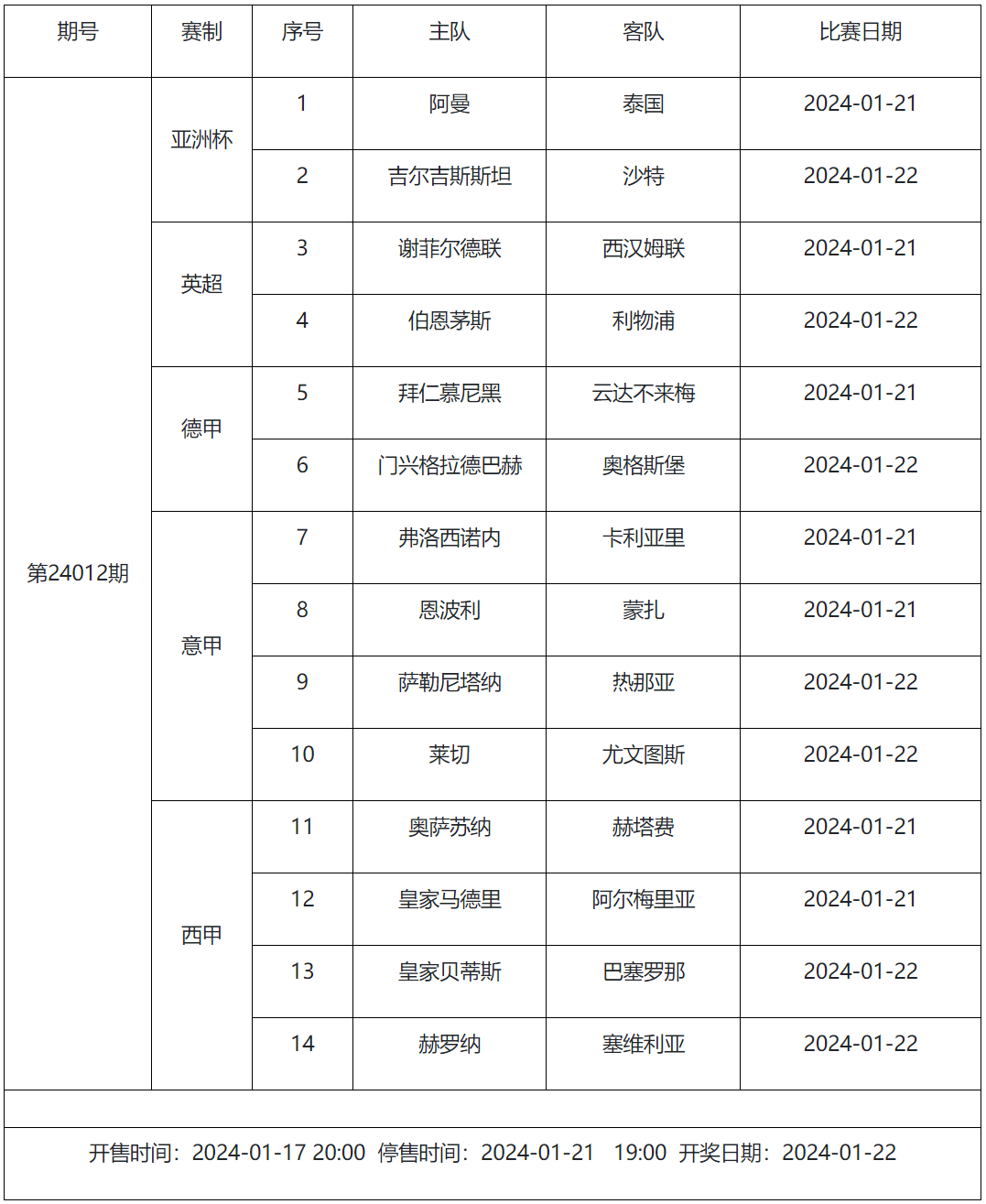 | 期号 | 赛制 | 序号 | 主队 | 客队 | 比赛日期 |
|---|---|---|---|---|---|
| 第24012期 | 亚洲杯 | 1 | 阿曼 | 泰国 | 2024-01-21 |
| | | 2 | 吉尔吉斯斯坦 | 沙特 | 2024-01-22 |
| | 英超 | 3 | 谢菲尔德联 | 西汉姆联 | 2024-01-21 |
| | | 4 | 伯恩茅斯 | 利物浦 | 2024-01-22 |
| | 德甲 | 5 | 拜仁慕尼黑 | 云达不来梅 | 2024-01-21 |
| | | 6 | 门兴格拉德巴赫 | 奥格斯堡 | 2024-01-22 |
| | 意甲 | 7 | 弗洛西诺内 | 卡利亚里 | 2024-01-21 |
| | | 8 | 恩波利 | 蒙扎 | 2024-01-21 |
| | | 9 | 萨勒尼塔纳 | 热那亚 | 2024-01-22 |
| | | 10 | 莱切 | 尤文图斯 | 2024-01-22 |
| | 西甲 | 11 | 奥萨苏纳 | 赫塔费 | 2024-01-21 |
| | | 12 | 皇家马德里 | 阿尔梅里亚 | 2024-01-21 |
| | | 13 | 皇家贝蒂斯 | 巴塞罗那 | 2024-01-22 |
| | | 14 | 赫罗纳 | 塞维利亚 | 2024-01-22 |

开售时间：2024-01-17 20:00 停售时间：2024-01-21 19:00 开奖日期：2024-01-22